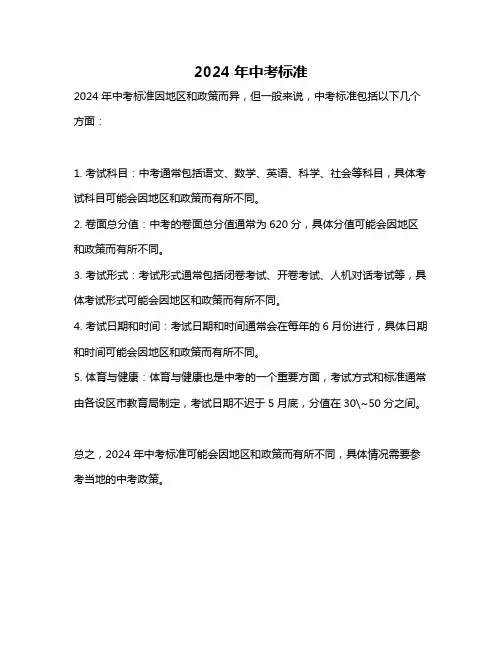 2024 年中考标准

2024 年中考标准因地区和政策而异，但一般来说，中考标准包括以下几个方面：

1. 考试科目：中考通常包括语文、数学、英语、科学、社会等科目，具体考试科目可能会因地区和政策而有所不同。

2. 卷面总分值：中考的卷面总分值通常为 620 分，具体分值可能会因地区和政策而有所不同。

3. 考试形式：考试形式通常包括闭卷考试、开卷考试、人机对话考试等，具体考试形式可能会因地区和政策而有所不同。

4. 考试日期和时间：考试日期和时间通常会在每年的 6 月份进行，具体日期和时间可能会因地区和政策而有所不同。

5. 体育与健康：体育与健康也是中考的一个重要方面，考试方式和标准通常由各设区市教育局制定，考试日期不迟于 5 月底，分值在 30\~50 分之间。

总之，2024 年中考标准可能会因地区和政策而有所不同，具体情况需要参考当地的中考政策。